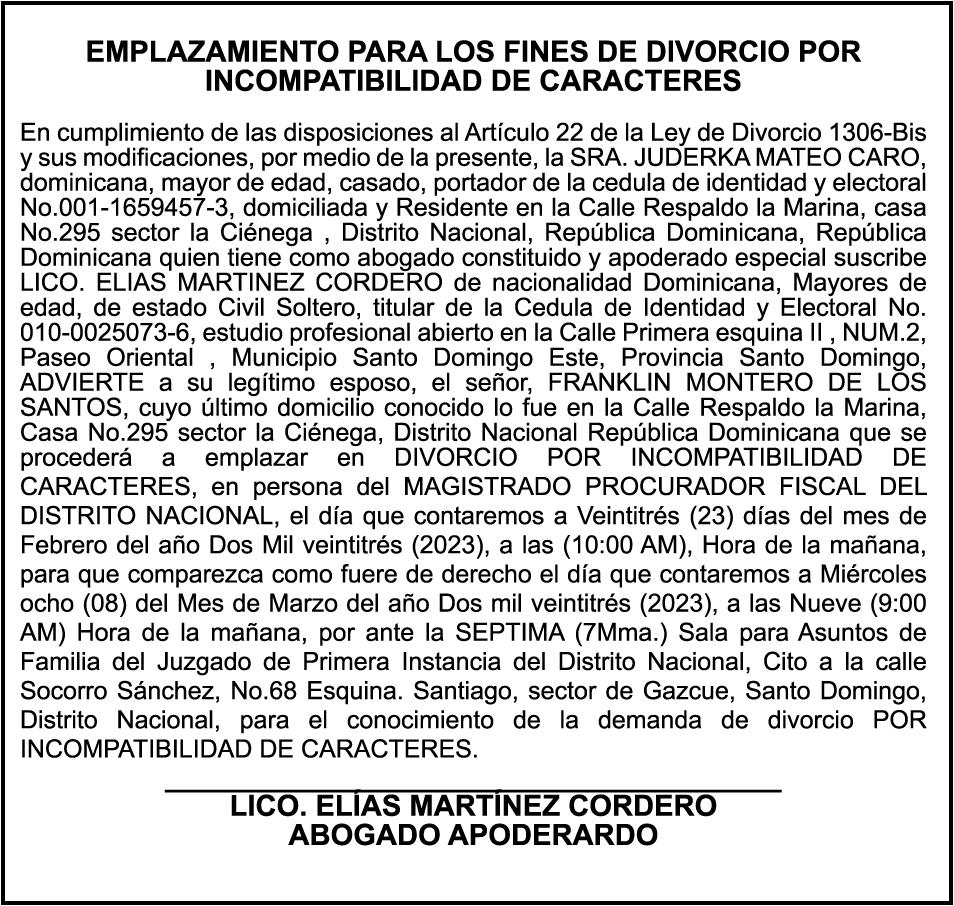 EMPLAZAMIENTO PARA LOS FINES DE DIVORCIO POR INCOMPATIBILIDAD DE CARACTERES

En cumplimiento de las disposiciones al Artículo 22 de la Ley de Divorcio 1306-Bis y sus modificaciones, por medio de la presente, la SRA. JUDERKA MATEO CARO, dominicana, mayor de edad, casado, portador de la cedula de identidad y electoral No.001-1659457-3, domiciliada y Residente en la Calle Respaldo la Marina, casa No.295 sector la Ciénega , Distrito Nacional, República Dominicana, República Dominicana quien tiene como abogado constituido y apoderado especial suscribe LICO. ELIAS MARTINEZ CORDERO de nacionalidad Dominicana, Mayores de edad, de estado Civil Soltero, titular de la Cedula de Identidad y Electoral No. 010-0025073-6, estudio profesional abierto en la Calle Primera esquina II , NUM.2, Paseo Oriental , Municipio Santo Domingo Este, Provincia Santo Domingo, ADVIERTE a su legítimo esposo, el señor, FRANKLIN MONTERO DE LOS SANTOS, cuyo último domicilio conocido lo fue en la Calle Respaldo la Marina, Casa No.295 sector la Ciénega, Distrito Nacional República Dominicana que se procederá a emplazar en DIVORCIO POR INCOMPATIBILIDAD DE CARACTERES, en persona del MAGISTRADO PROCURADOR FISCAL DEL DISTRITO NACIONAL, el día que contaremos a Veintitrés (23) días del mes de Febrero del año Dos Mil veintitrés (2023), a las (10:00 AM), Hora de la mañana, para que comparezca como fuere de derecho el día que contaremos a Miércoles ocho (08) del Mes de Marzo del año Dos mil veintitrés (2023), a las Nueve (9:00 AM) Hora de la mañana, por ante la SEPTIMA (7Mma.) Sala para Asuntos de Familia del Juzgado de Primera Instancia del Distrito Nacional, Cito a la calle Socorro Sánchez, No.68 Esquina. Santiago, sector de Gazcue, Santo Domingo, Distrito Nacional, para el conocimiento de la demanda de divorcio POR INCOMPATIBILIDAD DE CARACTERES.

LICO. ELÍAS MARTÍNEZ CORDERO
ABOGADO APODERARDO